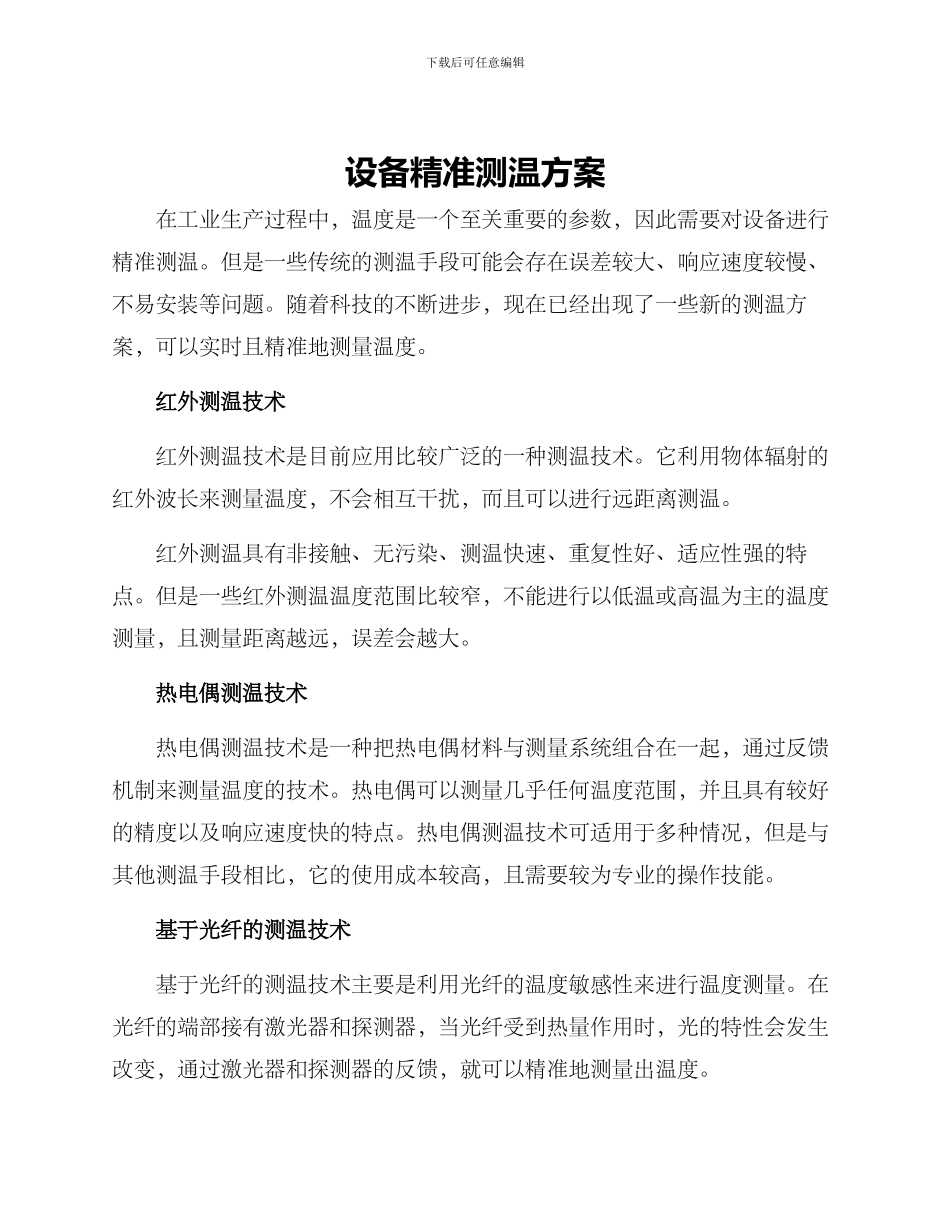 下载后可任意编辑

设备精准测温方案

在工业生产过程中，温度是一个至关重要的参数，因此需要对设备进行精准测温。但是一些传统的测温手段可能会存在误差较大、响应速度较慢、不易安装等问题。随着科技的不断进步，现在已经出现了一些新的测温方案，可以实时且精准地测量温度。

红外测温技术

红外测温技术是目前应用比较广泛的一种测温技术。它利用物体辐射的红外波长来测量温度，不会相互干扰，而且可以进行远距离测温。

红外测温具有非接触、无污染、测温快速、重复性好、适应性强的特点。但是一些红外测温温度范围比较窄，不能进行以低温或高温为主的温度测量，且测量距离越远，误差会越大。

热电偶测温技术

热电偶测温技术是一种把热电偶材料与测量系统组合在一起，通过反馈机制来测量温度的技术。热电偶可以测量几乎任何温度范围，并且具有较好的精度以及响应速度快的特点。热电偶测温技术可适用于多种情况，但是与其他测温手段相比，它的使用成本较高，且需要较为专业的操作技能。

基于光纤的测温技术

基于光纤的测温技术主要是利用光纤的温度敏感性来进行温度测量。在光纤的端部接有激光器和探测器，当光纤受到热量作用时，光的特性会发生改变，通过激光器和探测器的反馈，就可以精准地测量出温度。